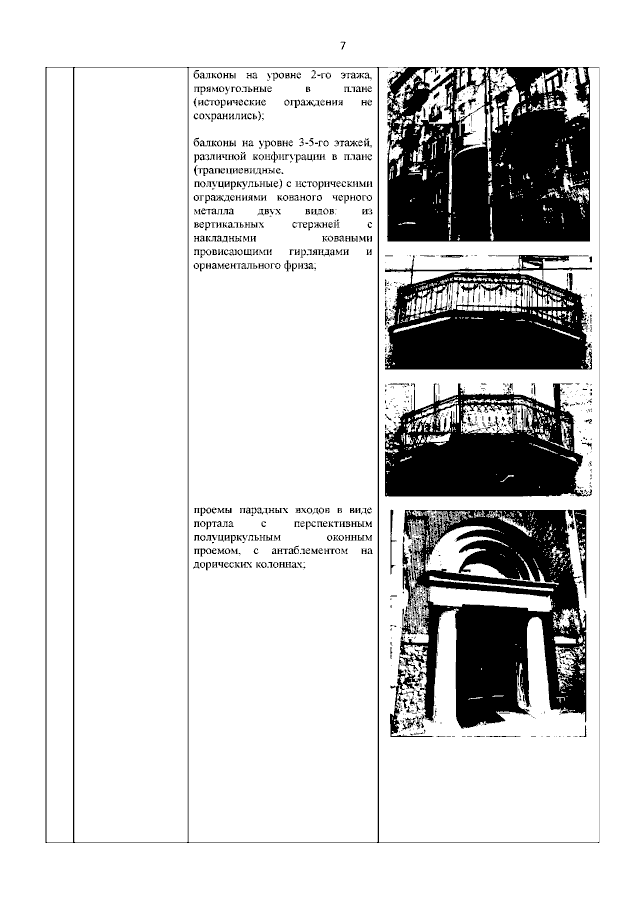 7

балконы на уровне 2-го этажа, прямоугольные в плане (исторические ограждения не сохранились);

балконы на уровне 3-5-го этажей, различной конфигурации в плане (трапециевидные, полуциркульные) с историческими ограждениями кованого черного металла двух видов: из вертикальных стержней с накладными коваными провисающими гирляндами и орнаментального фриза;

проемы парадных входов в виде портала с перспективным полуциркульным оконным проемом, с антаблементом на дорических колоннах;